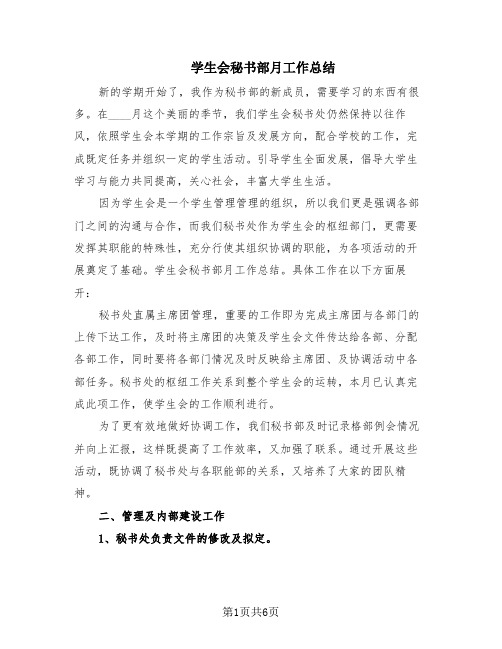 学生会秘书部月工作总结

新的学期开始了，我作为秘书部的新成员，需要学习的东西有很多。在____月这个美丽的季节，我们学生会秘书处仍然保持以往作风，依照学生会本学期的工作宗旨及发展方向，配合学校的工作，完成既定任务并组织一定的学生活动。引导学生全面发展，倡导大学生学习与能力共同提高，关心社会，丰富大学生生活。

因为学生会是一个学生管理管理的组织，所以我们更是强调各部门之间的沟通与合作，而我们秘书处作为学生会的枢纽部门，更需要发挥其职能的特殊性，充分行使其组织协调的职能，为各项活动的开展奠定了基础。学生会秘书部月工作总结。具体工作在以下方面展开：

秘书处直属主席团管理，重要的工作即为完成主席团与各部门的上传下达工作，及时将主席团的决策及学生会文件传达给各部、分配各部工作，同时要将各部门情况及时反映给主席团、及协调活动中各部任务。秘书处的枢纽工作关系到整个学生会的运转，本月已认真完成此项工作，使学生会的工作顺利进行。

为了更有效地做好协调工作，我们秘书部及时记录格部例会情况并向上汇报，这样既提高了工作效率，又加强了联系。通过开展这些活动，既协调了秘书处与各职能部的关系，又培养了大家的团队精神。

二、管理及内部建设工作

1、秘书处负责文件的修改及拟定。

第1页共6页